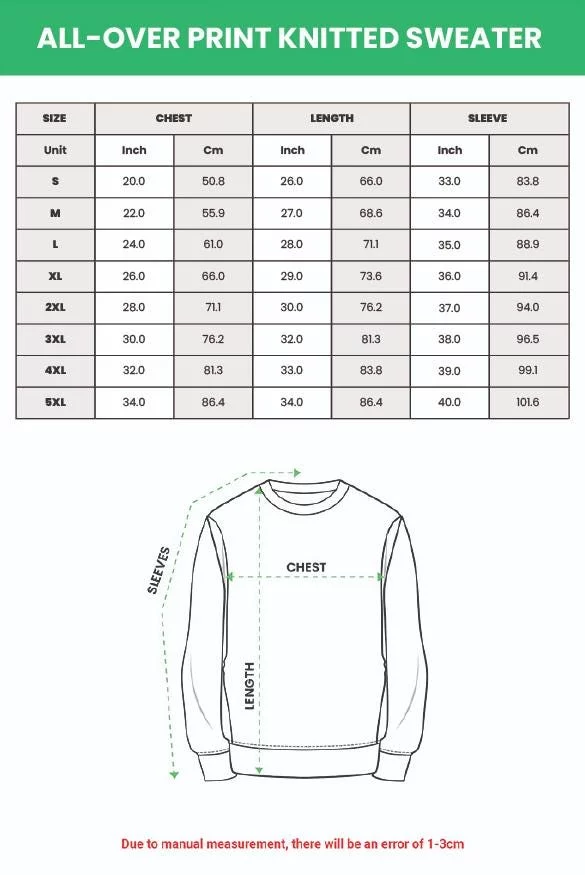 ALL-OVER PRINT KNITTED SWEATER

| SIZE | CHEST | | LENGTH | | SLEEVE | |
|---|---|---|---|---|---|---|
| Unit | Inch | Cm | Inch | Cm | Inch | Cm |
| S | 20.0 | 50.8 | 26.0 | 66.0 | 33.0 | 83.8 |
| M | 22.0 | 55.9 | 27.0 | 68.6 | 34.0 | 86.4 |
| L | 24.0 | 61.0 | 28.0 | 71.1 | 35.0 | 88.9 |
| XL | 26.0 | 66.0 | 29.0 | 73.6 | 36.0 | 91.4 |
| 2XL | 28.0 | 71.1 | 30.0 | 76.2 | 37.0 | 94.0 |
| 3XL | 30.0 | 76.2 | 32.0 | 81.3 | 38.0 | 96.5 |
| 4XL | 32.0 | 81.3 | 33.0 | 83.8 | 39.0 | 99.1 |
| 5XL | 34.0 | 86.4 | 34.0 | 86.4 | 40.0 | 101.6 |

SLEEVES

CHEST

LENGTH

Due to manual measurement, there will be an error of 1-3cm